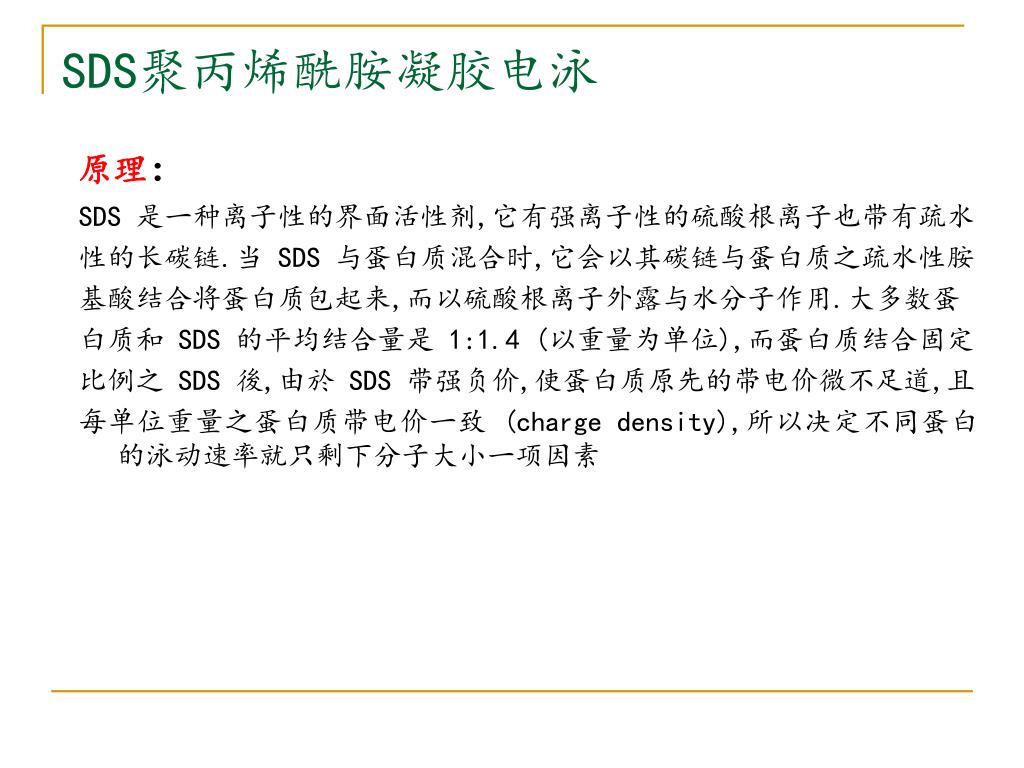 SDS聚丙烯酰胺凝胶电泳

原理：

SDS 是一种离子性的界面活性剂,它有强离子性的硫酸根离子也带有疏水性的长碳链.当 SDS 与蛋白质混合时,它会以其碳链与蛋白质之疏水性胺基酸结合将蛋白质包起来,而以硫酸根离子外露与水分子作用.大多数蛋白质和 SDS 的平均结合量是 1:1.4 (以重量为单位),而蛋白质结合固定比例之 SDS 後,由於 SDS 带强负价,使蛋白质原先的带电价微不足道,且每单位重量之蛋白质带电价一致 (charge density),所以决定不同蛋白的泳动速率就只剩下分子大小一项因素